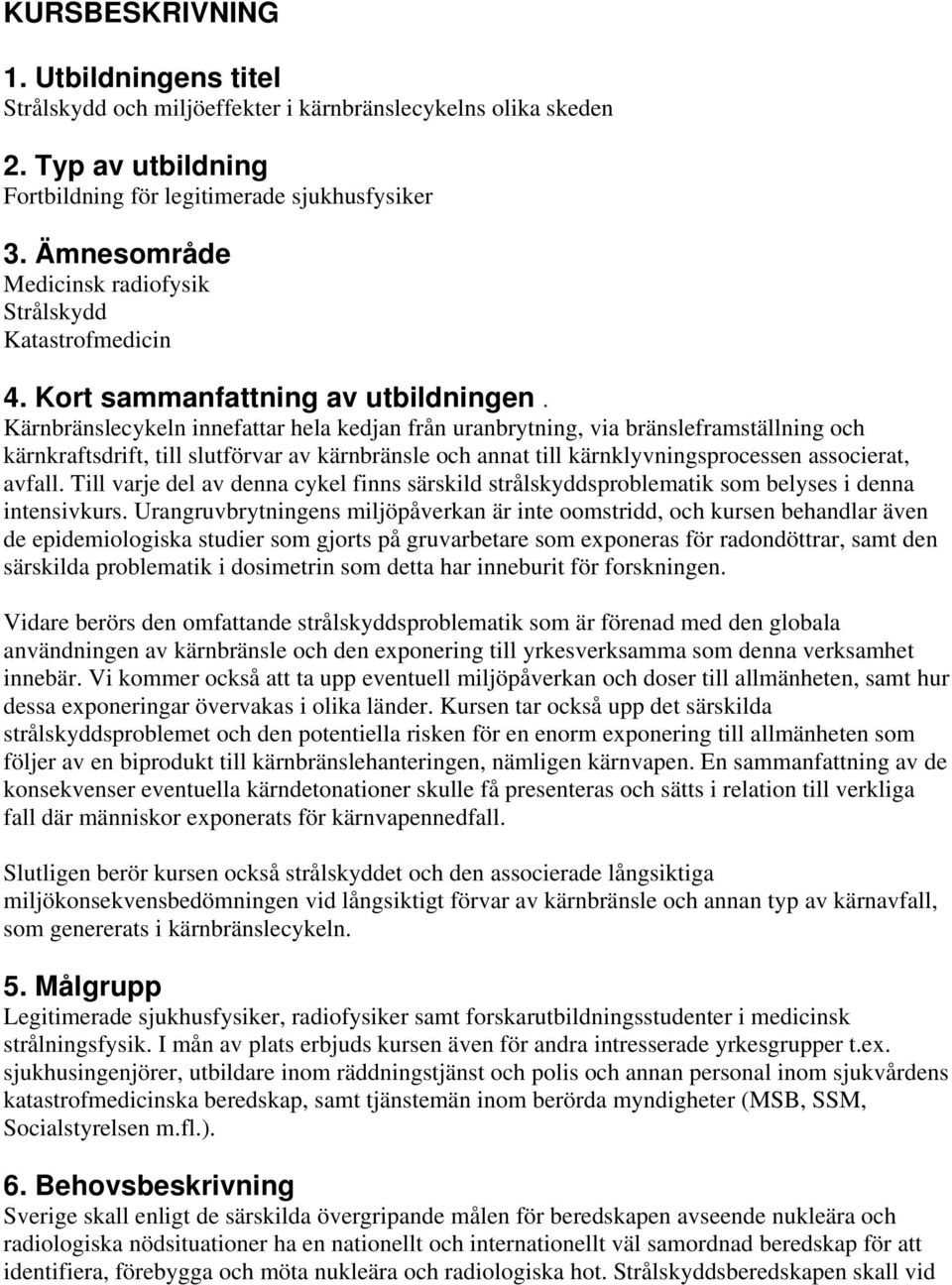 KURSBESKRIVNING

1. Utbildningens titel
Strålskydd och miljöeffekter i kärnbränslecykelns olika skeden

2. Typ av utbildning
Fortbildning för legitimerade sjukhusfysiker

3. Ämnesområde
Medicinsk radiofysik
Strålskydd
Katastrofmedicin

4. Kort sammanfattning av utbildningen .
Kärnbränslecykeln innefattar hela kedjan från uranbrytning, via bränsleframställning och kärnkraftsdrift, till slutförvar av kärnbränsle och annat till kärnklyvningsprocessen associerat, avfall. Till varje del av denna cykel finns särskild strålskyddsproblematik som belyses i denna intensivkurs. Urangruvbrytningens miljöpåverkan är inte oomstridd, och kursen behandlar även de epidemiologiska studier som gjorts på gruvarbetare som exponeras för radondöttrar, samt den särskilda problematik i dosimetrin som detta har inneburit för forskningen.

Vidare berörs den omfattande strålskyddsproblematik som är förenad med den globala användningen av kärnbränsle och den exponering till yrkesverksamma som denna verksamhet innebär. Vi kommer också att ta upp eventuell miljöpåverkan och doser till allmänheten, samt hur dessa exponeringar övervakas i olika länder. Kursen tar också upp det särskilda strålskyddsproblemet och den potentiella risken för en enorm exponering till allmänheten som följer av en biprodukt till kärnbränslehanteringen, nämligen kärnvapen. En sammanfattning av de konsekvenser eventuella kärndetonationer skulle få presenteras och sätts i relation till verkliga fall där människor exponerats för kärnvapennedfall.

Slutligen berör kursen också strålskyddet och den associerade långsiktiga miljökonsekvensbedömningen vid långsiktigt förvar av kärnbränsle och annan typ av kärnavfall, som genererats i kärnbränslecykeln.

5. Målgrupp
Legitimerade sjukhusfysiker, radiofysiker samt forskarutbildningsstudenter i medicinsk strålningsfysik. I mån av plats erbjuds kursen även för andra intresserade yrkesgrupper t.ex. sjukhusingenjörer, utbildare inom räddningstjänst och polis och annan personal inom sjukvårdens katastrofmedicinska beredskap, samt tjänstemän inom berörda myndigheter (MSB, SSM, Socialstyrelsen m.fl.).

6. Behovsbeskrivning
Sverige skall enligt de särskilda övergripande målen för beredskapen avseende nukleära och radiologiska nödsituationer ha en nationellt och internationellt väl samordnad beredskap för att identifiera, förebygga och möta nukleära och radiologiska hot. Strålskyddsberedskapen skall vid